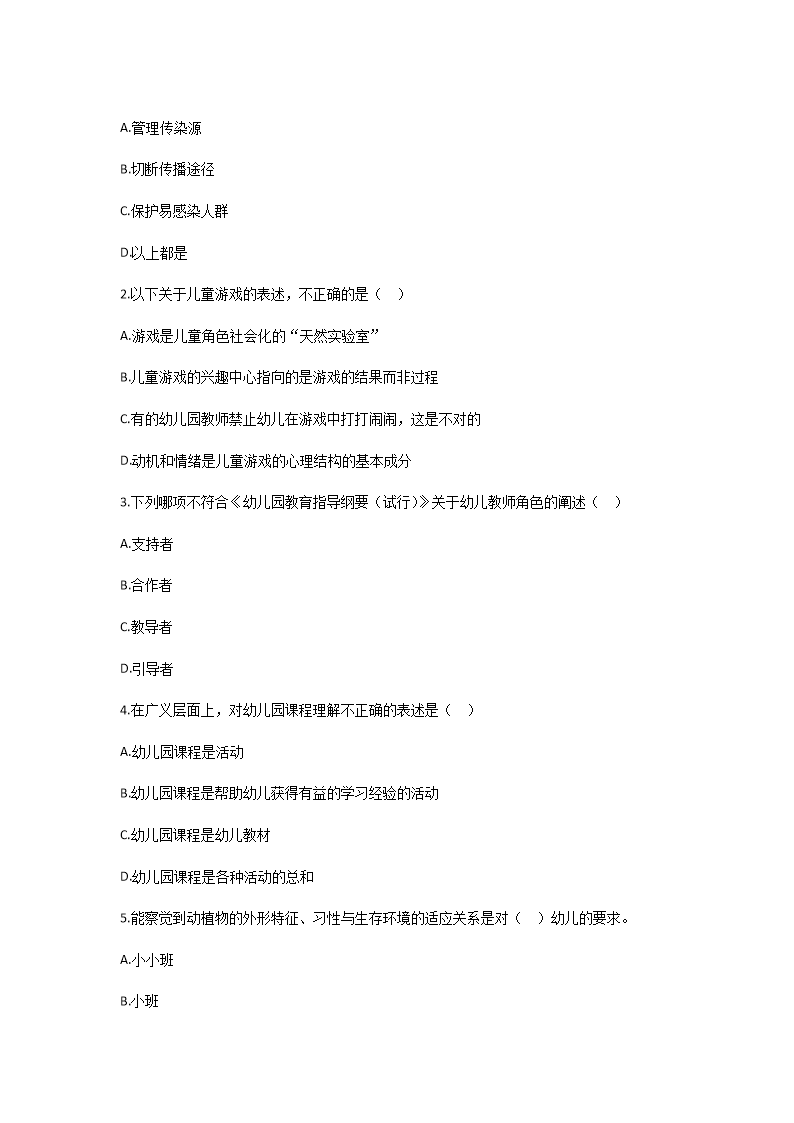 A.管理传染源

B.切断传播途径

C.保护易感染人群

D.以上都是

2.以下关于儿童游戏的表述，不正确的是（　）

A.游戏是儿童角色社会化的“天然实验室”

B.儿童游戏的兴趣中心指向的是游戏的结果而非过程

C.有的幼儿园教师禁止幼儿在游戏中打打闹闹，这是不对的

D.动机和情绪是儿童游戏的心理结构的基本成分

3.下列哪项不符合《幼儿园教育指导纲要（试行）》关于幼儿教师角色的阐述（　）

A.支持者

B.合作者

C.教导者

D.引导者

4.在广义层面上，对幼儿园课程理解不正确的表述是（　）

A.幼儿园课程是活动

B.幼儿园课程是帮助幼儿获得有益的学习经验的活动

C.幼儿园课程是幼儿教材

D.幼儿园课程是各种活动的总和

5.能察觉到动植物的外形特征、习性与生存环境的适应关系是对（　）幼儿的要求。

A.小小班

B.小班